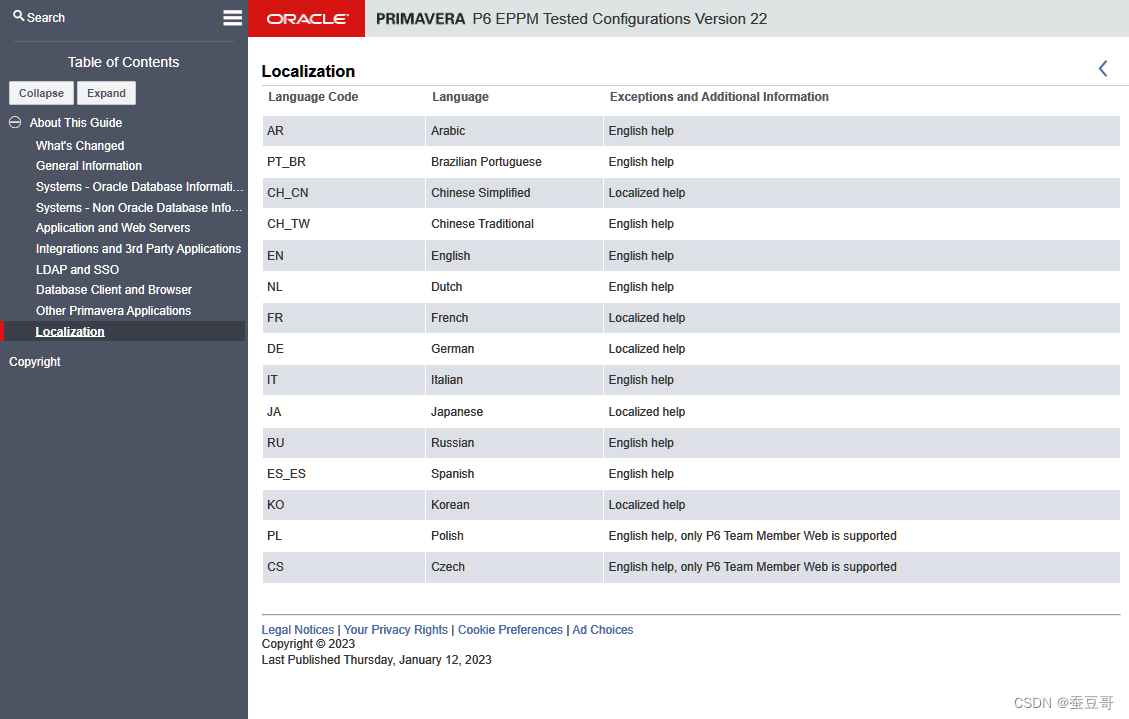 Search

Table of Contents

Collapse Expand

About This Guide
What's Changed
General Information
Systems - Oracle Database Informati...
Systems - Non Oracle Database Info...
Application and Web Servers
Integrations and 3rd Party Applications
LDAP and SSO
Database Client and Browser
Other Primavera Applications
Localization

Copyright

ORACLE PRIMAVERA P6 EPPM Tested Configurations Version 22

Localization

| Language Code | Language | Exceptions and Additional Information |
|---|---|---|
| AR | Arabic | English help |
| PT_BR | Brazilian Portuguese | English help |
| CH_CN | Chinese Simplified | Localized help |
| CH_TW | Chinese Traditional | English help |
| EN | English | English help |
| NL | Dutch | English help |
| FR | French | Localized help |
| DE | German | Localized help |
| IT | Italian | English help |
| JA | Japanese | Localized help |
| RU | Russian | English help |
| ES_ES | Spanish | English help |
| KO | Korean | Localized help |
| PL | Polish | English help, only P6 Team Member Web is supported |
| CS | Czech | English help, only P6 Team Member Web is supported |

Legal Notices | Your Privacy Rights | Cookie Preferences | Ad Choices
Copyright © 2023
Last Published Thursday, January 12, 2023

CSDN @蚕豆哥